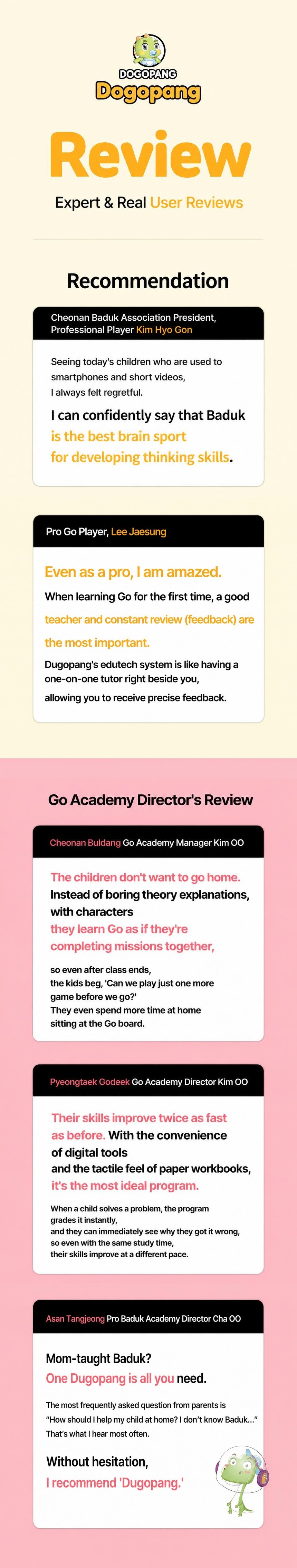 DOGOPANG
Dogopang

Review

Expert & Real User Reviews

Recommendation

Cheonan Baduk Association President, Professional Player Kim Hyo Gon

Seeing today's children who are used to smartphones and short videos, I always felt regretful.

I can confidently say that Baduk is the best brain sport for developing thinking skills.

Pro Go Player, Lee Jaesung

Even as a pro, I am amazed.

When learning Go for the first time, a good teacher and constant review (feedback) are the most important.

Dugopang's edutech system is like having a one-on-one tutor right beside you, allowing you to receive precise feedback.

Go Academy Director's Review

Cheonan Buldang Go Academy Manager Kim OO

The children don't want to go home. Instead of boring theory explanations, with characters they learn Go as if they're completing missions together,

so even after class ends, the kids beg, 'Can we play just one more game before we go?' They even spend more time at home sitting at the Go board.

Pyeongtaek Godeek Go Academy Director Kim OO

Their skills improve twice as fast as before. With the convenience of digital tools and the tactile feel of paper workbooks, it's the most ideal program.

When a child solves a problem, the program grades it instantly, and they can immediately see why they got it wrong, so even with the same study time, their skills improve at a different pace.

Asan Tangjeong Pro Baduk Academy Director Cha OO

Mom-taught Baduk?
One Dugopang is all you need.

The most frequently asked question from parents is "How should I help my child at home? I don't know Baduk..." That's what I hear most often.

Without hesitation,
I recommend 'Dugopang.'